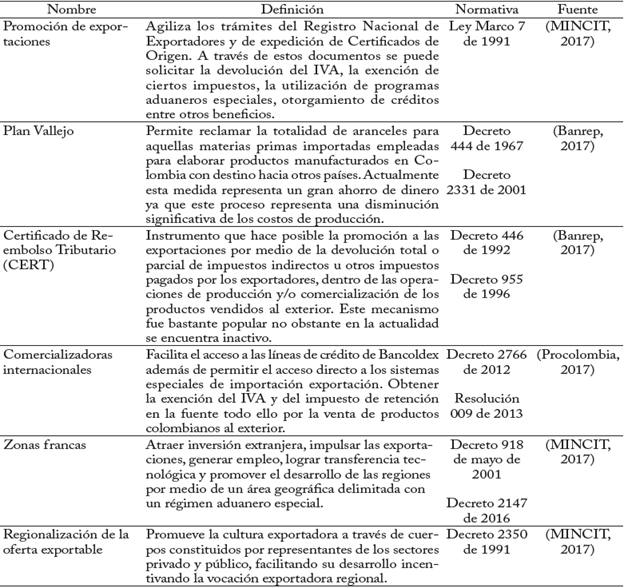 | Nombre | Definición | Normativa | Fuente |
|---|---|---|---|
| Promoción de exportaciones | Agiliza los trámites del Registro Nacional de Exportadores y de expedición de Certificados de Origen. A través de estos documentos se puede solicitar la devolución del IVA, la exención de ciertos impuestos, la utilización de programas aduaneros especiales, otorgamiento de créditos entre otros beneficios. | Ley Marco 7 de 1991 | (MINCIT, 2017) |
| Plan Vallejo | Permite reclamar la totalidad de aranceles para aquellas materias primas importadas empleadas para elaborar productos manufacturados en Colombia con destino hacia otros países. Actualmente esta medida representa un gran ahorro de dinero ya que este proceso representa una disminución significativa de los costos de producción. | Decreto 444 de 1967 Decreto 2331 de 2001 | (Banrep, 2017) |
| Certificado de Reembolso Tributario (CERT) | Instrumento que hace posible la promoción a las exportaciones por medio de la devolución total o parcial de impuestos indirectos u otros impuestos pagados por los exportadores, dentro de las operaciones de producción y/o comercialización de los productos vendidos al exterior. Este mecanismo fue bastante popular no obstante en la actualidad se encuentra inactivo. | Decreto 446 de 1992 Decreto 955 de 1996 | (Banrep, 2017) |
| Comercializadoras internacionales | Facilita el acceso a las líneas de crédito de Bancoldex además de permitir el acceso directo a los sistemas especiales de importación exportación. Obtener la exención del IVA y del impuesto de retención en la fuente todo ello por la venta de productos colombianos al exterior. | Decreto 2766 de 2012 Resolución 009 de 2013 | (Procolombia, 2017) |
| Zonas francas | Atraer inversión extranjera, impulsar las exportaciones, generar empleo, lograr transferencia tecnológica y promover el desarrollo de las regiones por medio de un área geográfica delimitada con un régimen aduanero especial. | Decreto 918 de mayo de 2001 Decreto 2147 de 2016 | (MINCIT, 2017) |
| Regionalización de la oferta exportable | Promueve la cultura exportadora a través de cuerpos constituidos por representantes de los sectores privado y público, facilitando su desarrollo incentivando la vocación exportadora regional. | Decreto 2350 de 1991 | (MINCIT, 2017) |